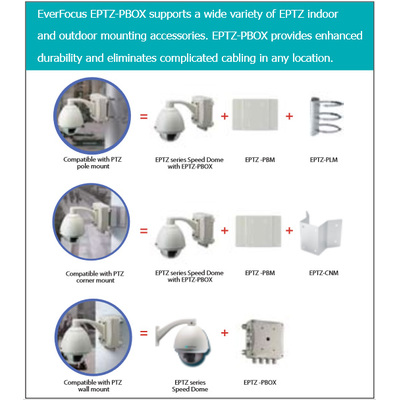 EverFocus EPTZ-PBOX supports a wide variety of EPTZ indoor and outdoor mounting accessories. EPTZ-PBOX provides enhanced durability and eliminates complicated cabling in any location.

Compatible with PTZ pole mount = EPTZ series Speed Dome with EPTZ-PBOX + EPTZ -PBM + EPTZ-PLM

Compatible with PTZ corner mount = EPTZ series Speed Dome with EPTZ-PBOX + EPTZ -PBM + EPTZ-CNM

Compatible with PTZ wall mount = EPTZ series Speed Dome + EPTZ -PBOX